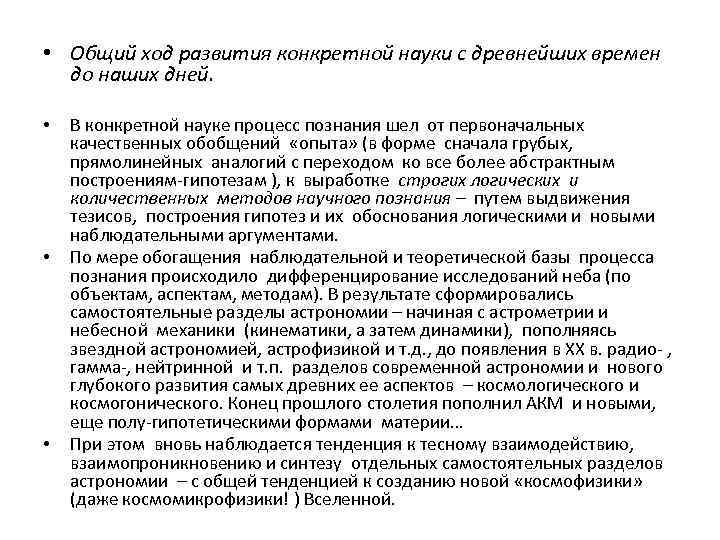 • Общий ход развития конкретной науки с древнейших времен до наших дней.

• В конкретной науке процесс познания шел от первоначальных качественных обобщений «опыта» (в форме сначала грубых, прямолинейных аналогий с переходом ко все более абстрактным построениям-гипотезам ), к выработке строгих логических и количественных методов научного познания – путем выдвижения тезисов, построения гипотез и их обоснования логическими и новыми наблюдательными аргументами.

• По мере обогащения наблюдательной и теоретической базы процесса познания происходило дифференцирование исследований неба (по объектам, аспектам, методам). В результате сформировались самостоятельные разделы астрономии – начиная с астрометрии и небесной механики (кинематики, а затем динамики), пополняясь звездной астрономией, астрофизикой и т.д., до появления в XX в. радио- , гамма-, нейтринной и т.п. разделов современной астрономии и нового глубокого развития самых древних ее аспектов – космологического и космогонического. Конец прошлого столетия пополнил АКМ и новыми, еще полу-гипотетическими формами материи…

• При этом вновь наблюдается тенденция к тесному взаимодействию, взаимопроникновению и синтезу отдельных самостоятельных разделов астрономии – с общей тенденцией к созданию новой «космофизики» (даже космомикрофизики! ) Вселенной.